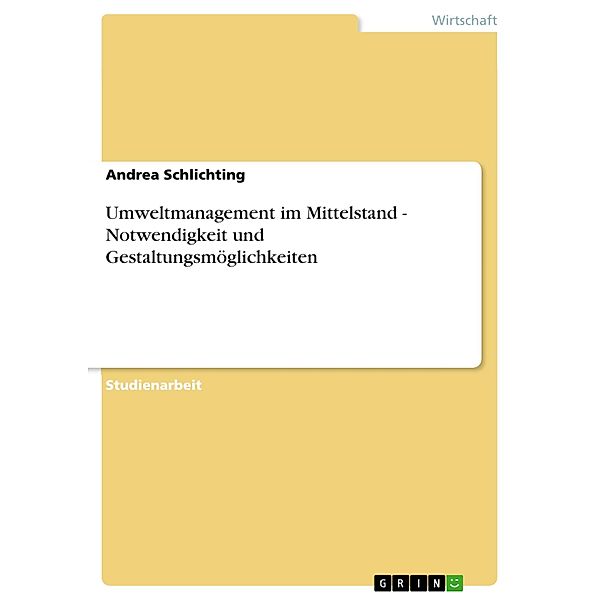 Wirtschaft

Andrea Schlichting

Umweltmanagement im Mittelstand - Notwendigkeit und Gestaltungsmöglichkeiten

Studienarbeit

GRIN